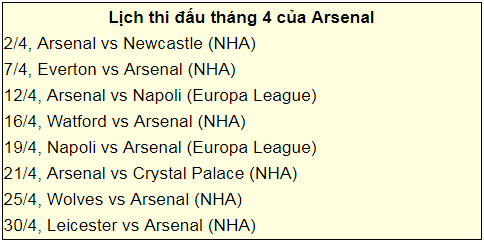 Lịch thi đấu tháng 4 của Arsenal

2/4, Arsenal vs Newcastle (NHA)

7/4, Everton vs Arsenal (NHA)

12/4, Arsenal vs Napoli (Europa League)

16/4, Watford vs Arsenal (NHA)

19/4, Napoli vs Arsenal (Europa League)

21/4, Arsenal vs Crystal Palace (NHA)

25/4, Wolves vs Arsenal (NHA)

30/4, Leicester vs Arsenal (NHA)